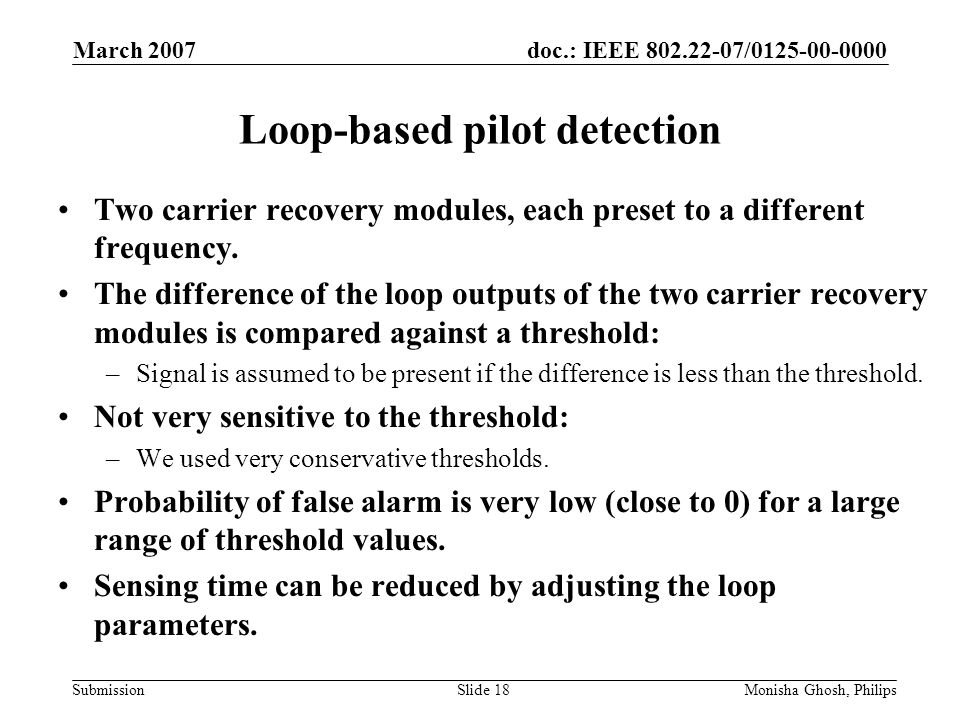 March 2007

doc.: IEEE 802.22-07/0125-00-0000

Loop-based pilot detection

• Two carrier recovery modules, each preset to a different frequency.
• The difference of the loop outputs of the two carrier recovery modules is compared against a threshold:
– Signal is assumed to be present if the difference is less than the threshold.
• Not very sensitive to the threshold:
– We used very conservative thresholds.
• Probability of false alarm is very low (close to 0) for a large range of threshold values.
• Sensing time can be reduced by adjusting the loop parameters.

Submission

Slide 18

Monisha Ghosh, Philips